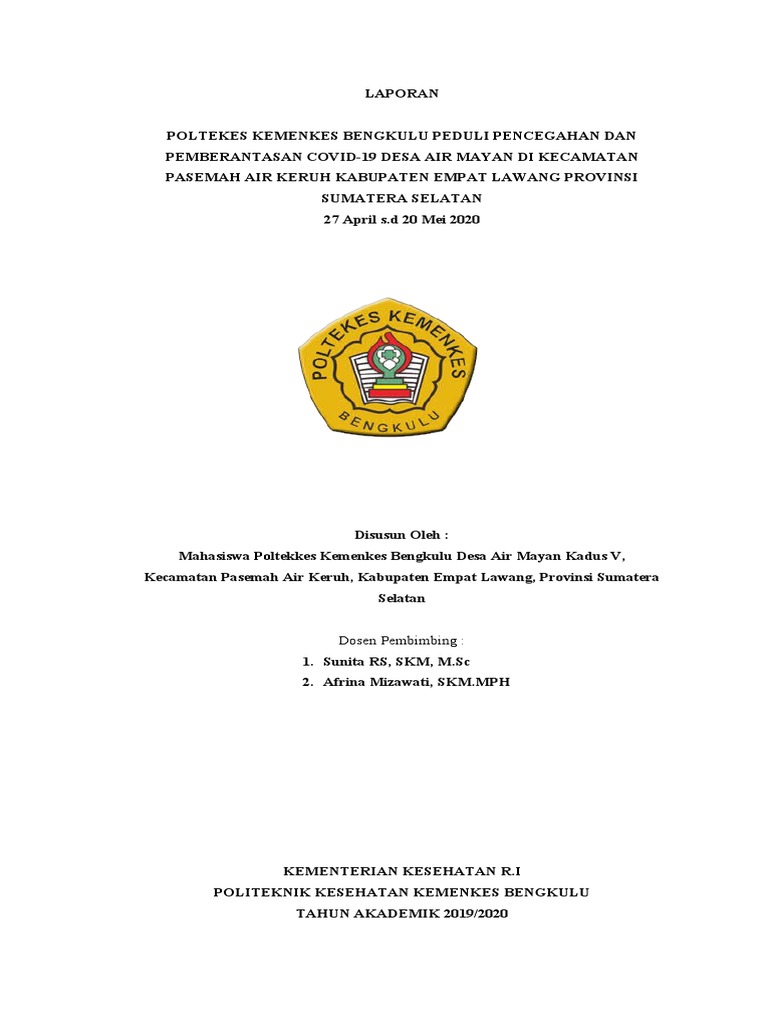 LAPORAN

POLTEKES KEMENKES BENGKULU PEDULI PENCEGAHAN DAN PEMBERANTASAN COVID-19 DESA AIR MAYAN DI KECAMATAN PASEMAH AIR KERUH KABUPATEN EMPAT LAWANG PROVINSI SUMATERA SELATAN
27 April s.d 20 Mei 2020

POLTEKES KEMENKES
BENGKULU

Disusun Oleh :
Mahasiswa Poltekkes Kemenkes Bengkulu Desa Air Mayan Kadus V, Kecamatan Pasemah Air Keruh, Kabupaten Empat Lawang, Provinsi Sumatera Selatan

Dosen Pembimbing :
1. Sunita RS, SKM, M.Sc
2. Afrina Mizawati, SKM.MPH

KEMENTERIAN KESEHATAN R.I
POLITEKNIK KESEHATAN KEMENKES BENGKULU
TAHUN AKADEMIK 2019/2020